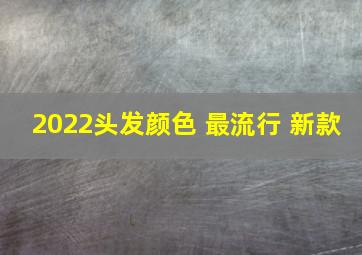 2022头发颜色 最流行 新款